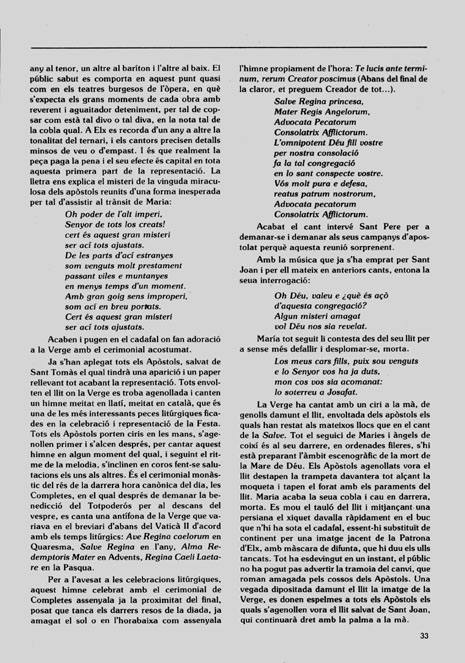 any al tenor, un altre al baríton i l'altre al baix. El públic sabut es comporta en aquest punt quasi com en els teatres burgesos de l'òpera, en què s'expecta els grans moments de cada obra amb reverent i aguaitador deteniment, per tal de copsar com està tal divo o tal diva, en la nota tal de la cobla qual. A Elx es recorda d'un any a altre la tonalitat del ternari, i els cantors precisen detalls minsos de veu o d'empast. I és que realment la peça paga la pena i el seu efecte és capital en tota aquesta primera part de la representació. La lletra ens explica el misteri de la vinguda miraculosa dels apòstols reunits d'una forma inesperada per tal d'assistir al trànsit de Maria:

Oh poder de l'alt imperi,
Senyor de tots los creats!
cert és aquest gran misteri
ser ací tots ajustats.
De les parts d'ací estranyes
som venguts molt prestament
passant viles e muntanyes
en menys temps d'un moment.
Amb gran goig sens improperi,
som ací en breu portats.
Cert és aquest gran misteri
ser ací tots ajustats.

Acaben i pugen en el cadafal on fan adoració a la Verge amb el cerimonial acostumat.

Ja s'han aplegat tots els Apòstols, salvat de Sant Tomàs el qual tindrà una aparició i un paper rellevant tot acabant la representació. Tots envolten el llit on la Verge es troba agenollada i canten un himne meitat en llatí, meitat en català, que és una de les més interessants peces litúrgiques ficades en la celebració i representació de la Festa. Tots els Apòstols porten ciris en les mans, s'agenollen primer i s'alcen després, per cantar aquest himne en algun moment del qual, i seguint el ritme de la melodia, s'inclinen en coros fent-se salutacions els uns als altres. És el cerimonial monàstic del rés de la darrera hora canònica del dia, les Completes, en el qual després de demanar la benedicció del Totpoderós per al descans del vespre, es canta una antífona de la Verge que variava en el breviari d'abans del Vaticà II d'acord amb els temps litúrgics: Ave Regina caelorum en Quaresma, Salve Regina en l'any, Alma Redemptoris Mater en Advents, Regina Caeli Laetare en la Pasqua.

Per a l'avesat a les celebracions litúrgiques, aquest himne celebrat amb el cerimonial de Completes assenyala ja la proximitat del final, posat que tanca els darrers resos de la diada, ja amagat el sol o en l'horabaixa com assenyala l'himne propiament de l'hora: Te lucis ante terminum, rerum Creator poscimus (Abans del final de la claror, et preguem Creador de tot...).

Salve Regina princesa,
Mater Regis Angelorum,
Advocata Pecatorum
Consolatrix Afflictorum.
L'omnipotent Déu fill vostre
per nostra consolació
fa la tal congregació
en lo sant conspecte vostre.
Vós molt pura e defesa,
reatus patrum nostrorum,
Advocata pecatorum
Consolatrix Afflictorum.

Acabat el cant intervé Sant Pere per a demanar-se i demanar als seus campanys d'apostolat perquè aquesta reunió sorprenent.

Amb la música que ja s'ha emprat per Sant Joan i per ell mateix en anteriors cants, entona la seua interrogació:

Oh Déu, valeu e ¿què és açò
d'aquesta congregació?
Algun misteri amagat
vol Déu nos sia revelat.

Maria tot seguit li contesta des del seu llit per a sense més defallir i desplomar-se, morta.

Los meus cars fills, puix sou venguts
e lo Senyor vos ha ja duts,
mon cos vos sia acomanat:
lo soterreu a Josafat.

La Verge ha cantat amb un ciri a la mà, de genolls damunt el llit, envoltada dels apòstols els quals han restat als mateixos llocs que en el cant de la Salve. Tot el seguici de Maries i àngels de coixí és al seu darrere, en ordenades fileres, s'hi està preparant l'àmbit escenogràfic de la mort de la Mare de Déu. Els Apòstols agenollats vora el llit destapen la trampeta davantera tot alçant la moqueta i tapen el forat amb els paraments del llit. Maria acaba la seua cobla i cau en darrera, morta. Es mou el tauló del llit i mitjançant una persiana el xiquet davalla ràpidament en el buc que n'hi ha sota el cadafal, essent-hi substituït de continent per una imatge jacent de la Patrona d'Elx, amb màscara de difunta, que hi duu els ulls tancats. Tot ha esdevingut en un instant, el públic no ha pogut pas advertir la tramoia del canvi, que roman amagada pels cossos dels Apòstols. Una vegada dipositada damunt el llit la imatge de la Verge, es donen espelmes a tots els Apòstols els quals s'agenollen vora el llit salvat de Sant Joan, qui continuarà dret amb la palma a la mà.

33